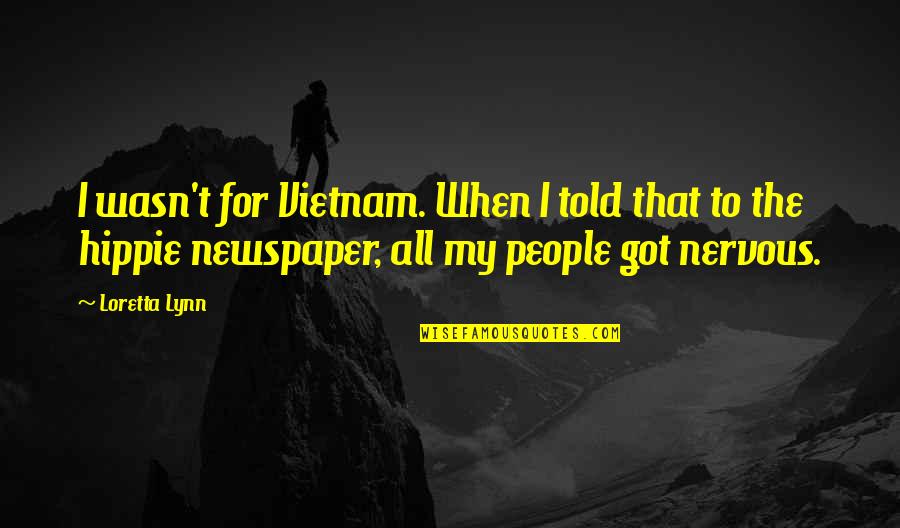 I wasn't for Vietnam. When I told that to the hippie newspaper, all my people got nervous.

~ Loretta Lynn

WISEFAMOUSQUOTES.COM